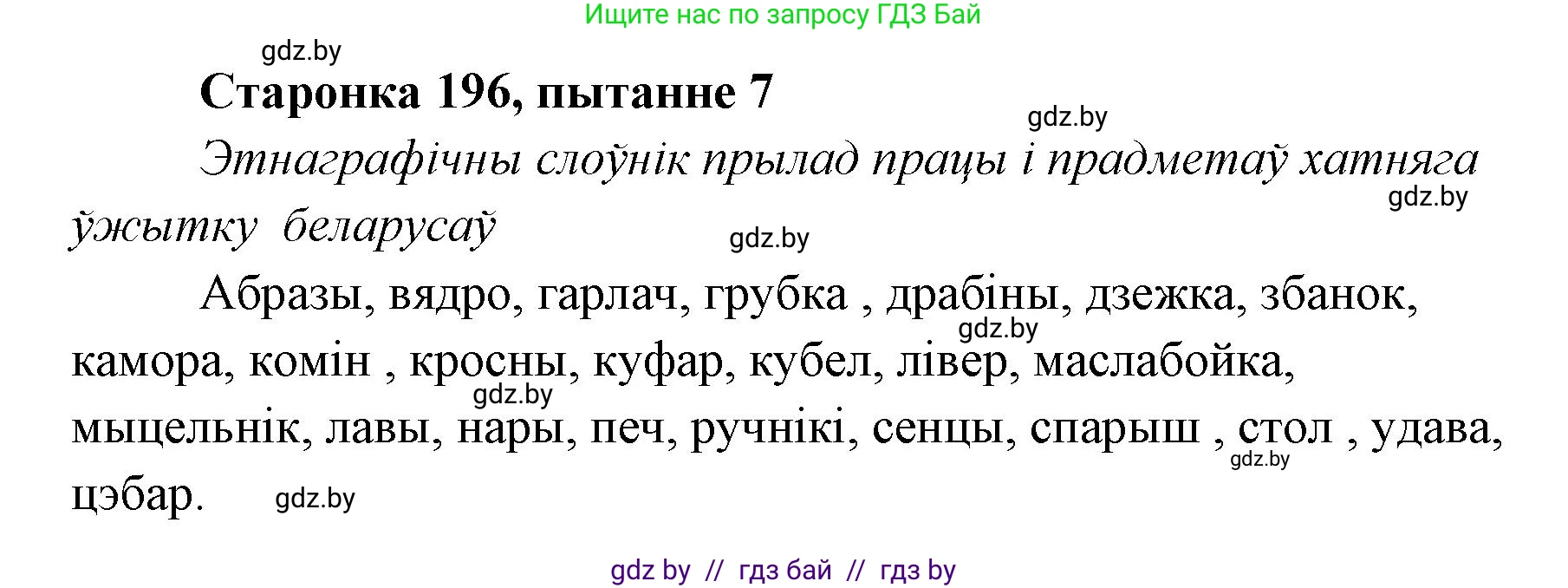 Ищите нас по запросу ГДЗ Бай

gdz.by

Старонка 196, пытанне 7

gdz.by

Этнаграфічны слоўнік прылад працы і прадметаў хатняга ўжытку беларусаў

gdz.by

gdz.by

Абразы, вядро, гарлач, грубка , драбіны, дзежка, збанок, камора, комін , кросны, куфар, кубел, лівер, маслабойка, мыцельнік, лавы, нары, печ, ручнікі, сенцы, спарыш , стол , удава, цэбар.

gdz.by

gdz.by

gdz.by

gdz.by

gdz by // гдз бай // гдз by